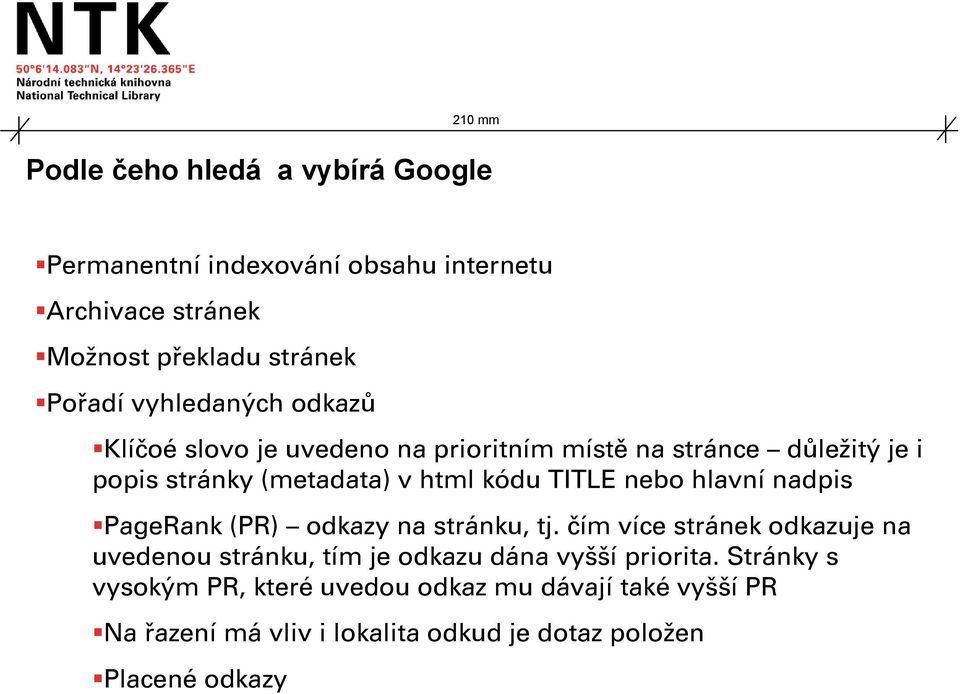 NTK
50°6'14.083"N, 14°23'26.365"E
Národní technická knihovna
National Technical Library

210 mm

Podle čeho hledá a vybírá Google

▪Permanentní indexování obsahu internetu

▪Archivace stránek

▪Možnost překladu stránek

▪Pořadí vyhledaných odkazů

▪Klíčoé slovo je uvedeno na prioritním místě na stránce – důležitý je i popis stránky (metadata) v html kódu TITLE nebo hlavní nadpis

▪PageRank (PR) – odkazy na stránku, tj. čím více stránek odkazuje na uvedenou stránku, tím je odkazu dána vyšší priorita. Stránky s vysokým PR, které uvedou odkaz mu dávají také vyšší PR

▪Na řazení má vliv i lokalita odkud je dotaz položen

▪Placené odkazy